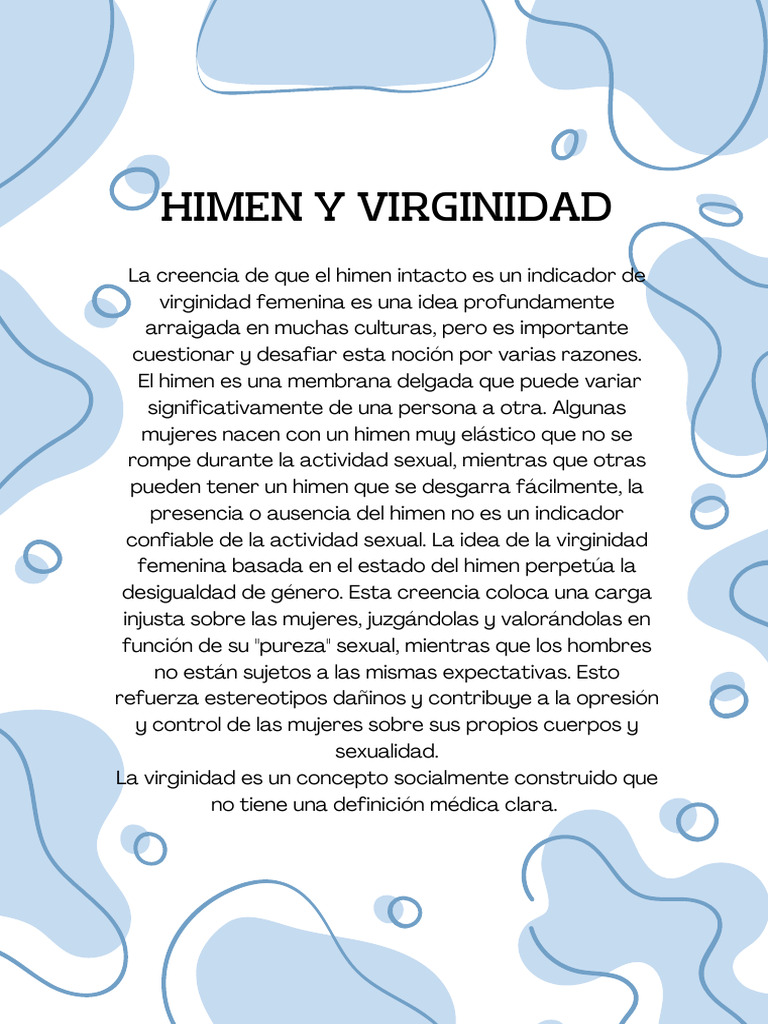 HIMEN Y VIRGINIDAD

La creencia de que el himen intacto es un indicador de virginidad femenina es una idea profundamente arraigada en muchas culturas, pero es importante cuestionar y desafiar esta noción por varias razones. El himen es una membrana delgada que puede variar significativamente de una persona a otra. Algunas mujeres nacen con un himen muy elástico que no se rompe durante la actividad sexual, mientras que otras pueden tener un himen que se desgarra fácilmente, la presencia o ausencia del himen no es un indicador confiable de la actividad sexual. La idea de la virginidad femenina basada en el estado del himen perpetúa la desigualdad de género. Esta creencia coloca una carga injusta sobre las mujeres, juzgándolas y valorándolas en función de su "pureza" sexual, mientras que los hombres no están sujetos a las mismas expectativas. Esto refuerza estereotipos dañinos y contribuye a la opresión y control de las mujeres sobre sus propios cuerpos y sexualidad.
La virginidad es un concepto socialmente construido que no tiene una definición médica clara.